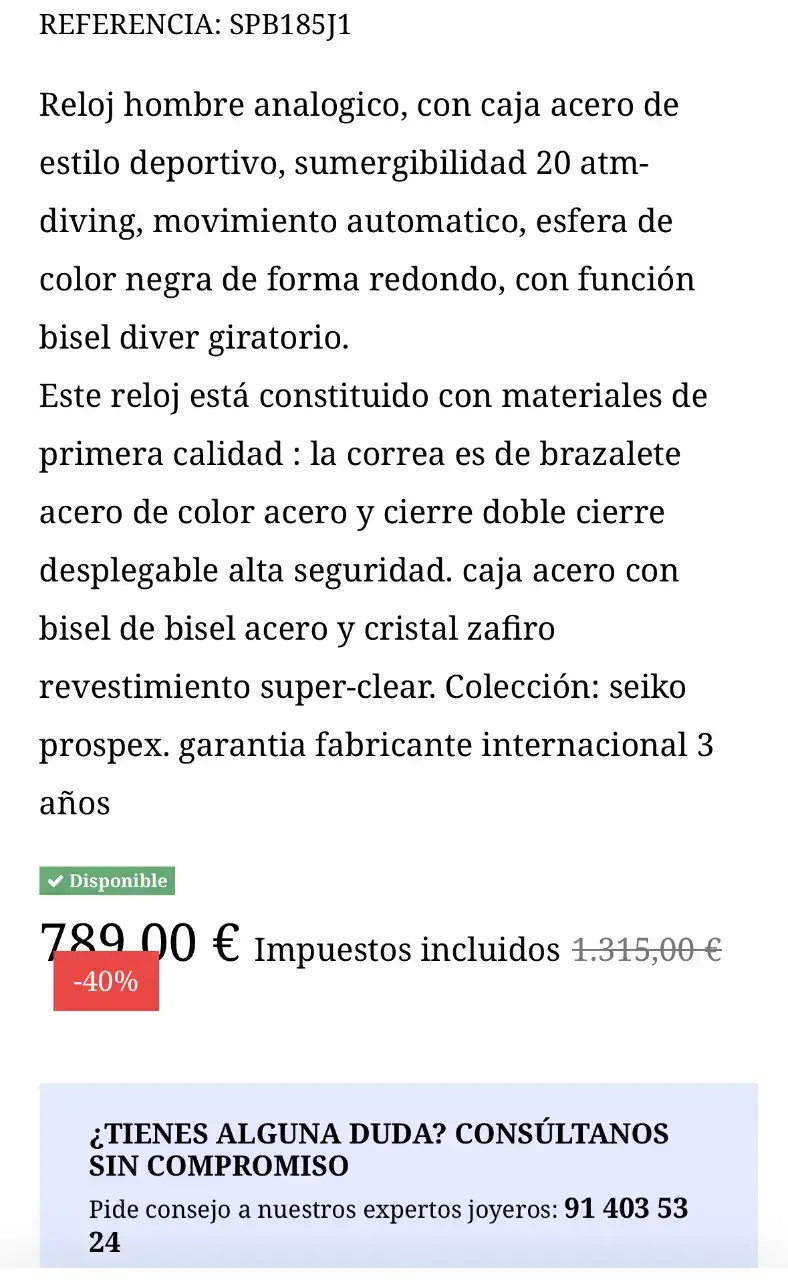 REFERENCIA: SPB185J1

Reloj hombre analogico, con caja acero de estilo deportivo, sumergibilidad 20 atm-diving, movimiento automatico, esfera de color negra de forma redondo, con función bisel diver giratorio.
Este reloj está constituido con materiales de primera calidad : la correa es de brazalete acero de color acero y cierre doble cierre desplegable alta seguridad. caja acero con bisel de bisel acero y cristal zafiro revestimiento super-clear. Colección: seiko prospex. garantia fabricante internacional 3 años

Disponible

789,00 € Impuestos incluidos 1.315,00 €
-40%

¿TIENES ALGUNA DUDA? CONSÚLTANOS SIN COMPROMISO
Pide consejo a nuestros expertos joyeros: 91 403 53 24